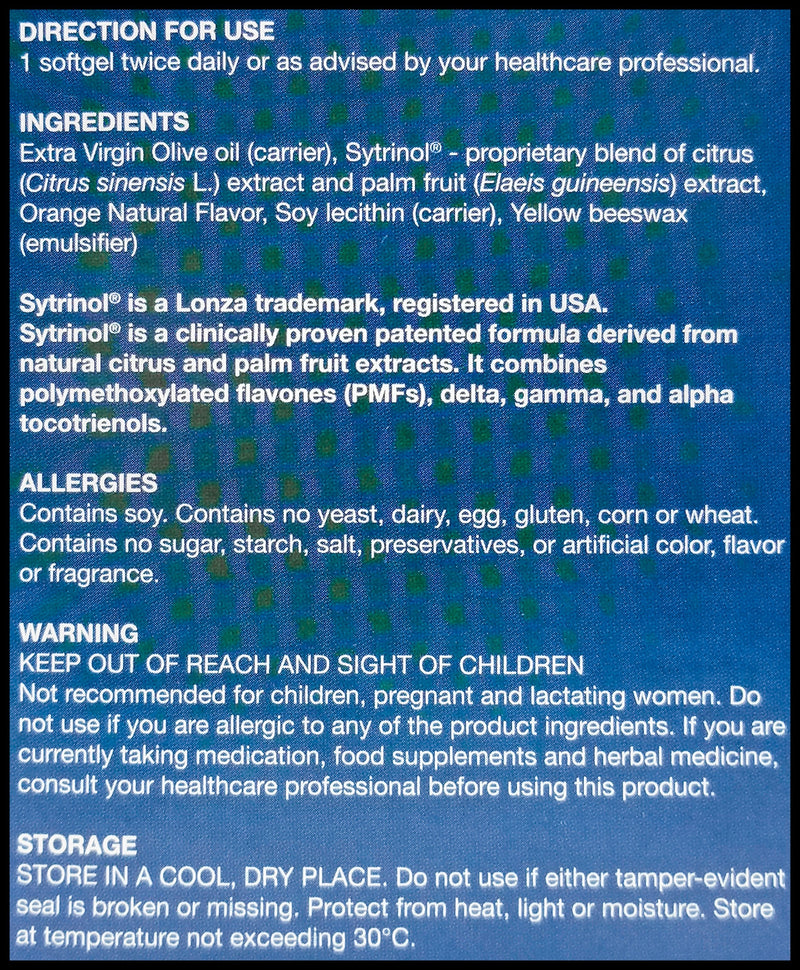 DIRECTION FOR USE
1 softgel twice daily or as advised by your healthcare professional.

INGREDIENTS
Extra Virgin Olive oil (carrier), Sytrinol® - proprietary blend of citrus (Citrus sinensis L.) extract and palm fruit (Elaeis guineensis) extract, Orange Natural Flavor, Soy lecithin (carrier), Yellow beeswax (emulsifier)

Sytrinol® is a Lonza trademark, registered in USA.
Sytrinol® is a clinically proven patented formula derived from natural citrus and palm fruit extracts. It combines polymethoxylated flavones (PMFs), delta, gamma, and alpha tocotrienols.

ALLERGIES
Contains soy. Contains no yeast, dairy, egg, gluten, corn or wheat. Contains no sugar, starch, salt, preservatives, or artificial color, flavor or fragrance.

WARNING
KEEP OUT OF REACH AND SIGHT OF CHILDREN
Not recommended for children, pregnant and lactating women. Do not use if you are allergic to any of the product ingredients. If you are currently taking medication, food supplements and herbal medicine, consult your healthcare professional before using this product.

STORAGE
STORE IN A COOL, DRY PLACE. Do not use if either tamper-evident seal is broken or missing. Protect from heat, light or moisture. Store at temperature not exceeding 30°C.